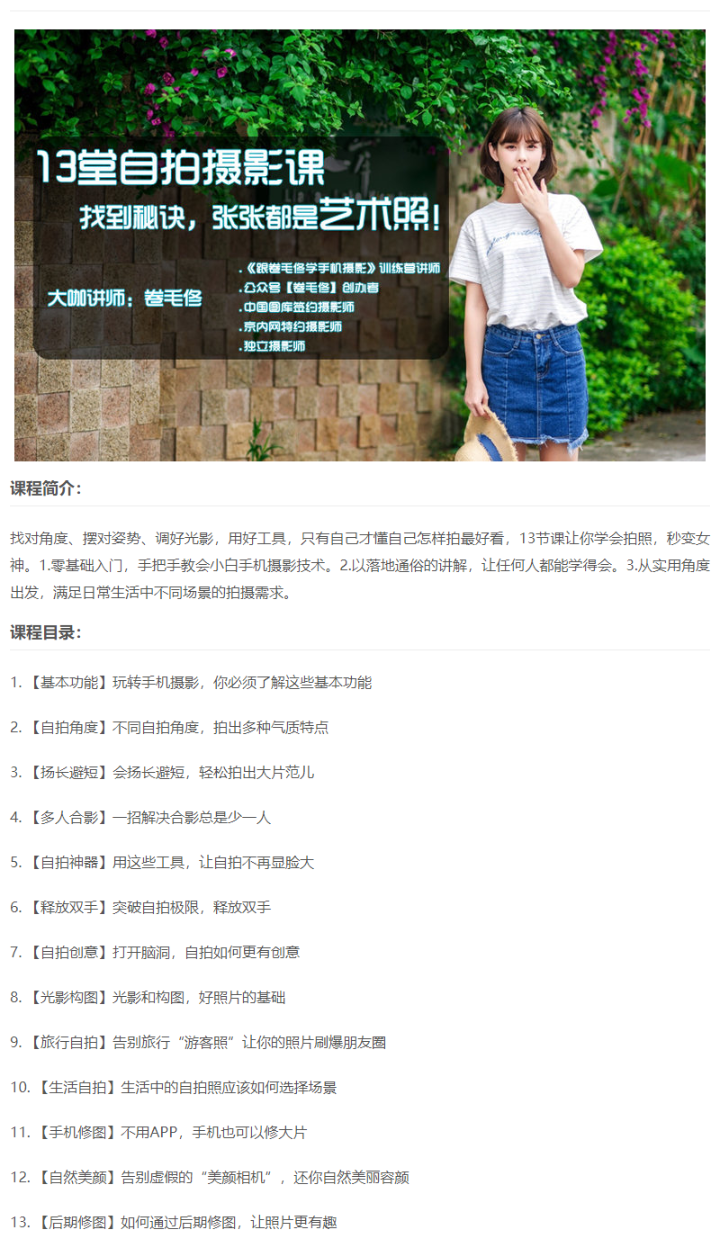 13堂自拍摄影课

找到秘诀，张张都是艺术照！

大咖讲师：卷毛佟

.《跟卷毛佟学手机摄影》训练营讲师
.公众号【卷毛佟】创办者
.中国图库签约摄影师
.京内网特约摄影师
.独立摄影师

课程简介：

找对角度、摆对姿势、调好光影，用好工具，只有自己才懂自己怎样拍最好看，13节课让你学会拍照，秒变女神。1.零基础入门，手把手教会小白手机摄影技术。2.以落地通俗的讲解，让任何人都能学得会。3.从实用角度出发，满足日常生活中不同场景的拍摄需求。

课程目录：

1.【基本功能】玩转手机摄影，你必须了解这些基本功能

2.【自拍角度】不同自拍角度，拍出多种气质特点

3.【扬长避短】会扬长避短，轻松拍出大片范儿

4.【多人合影】一招解决合影总是少一人

5.【自拍神器】用这些工具，让自拍不再显脸大

6.【释放双手】突破自拍极限，释放双手

7.【自拍创意】打开脑洞，自拍如何更有创意

8.【光影构图】光影和构图，好照片的基础

9.【旅行自拍】告别旅行“游客照”让你的照片刷爆朋友圈

10.【生活自拍】生活中的自拍照应该如何选择场景

11.【手机修图】不用APP，手机也可以修大片

12.【自然美颜】告别虚假的“美颜相机”，还你自然美丽容颜

13.【后期修图】如何通过后期修图，让照片更有趣